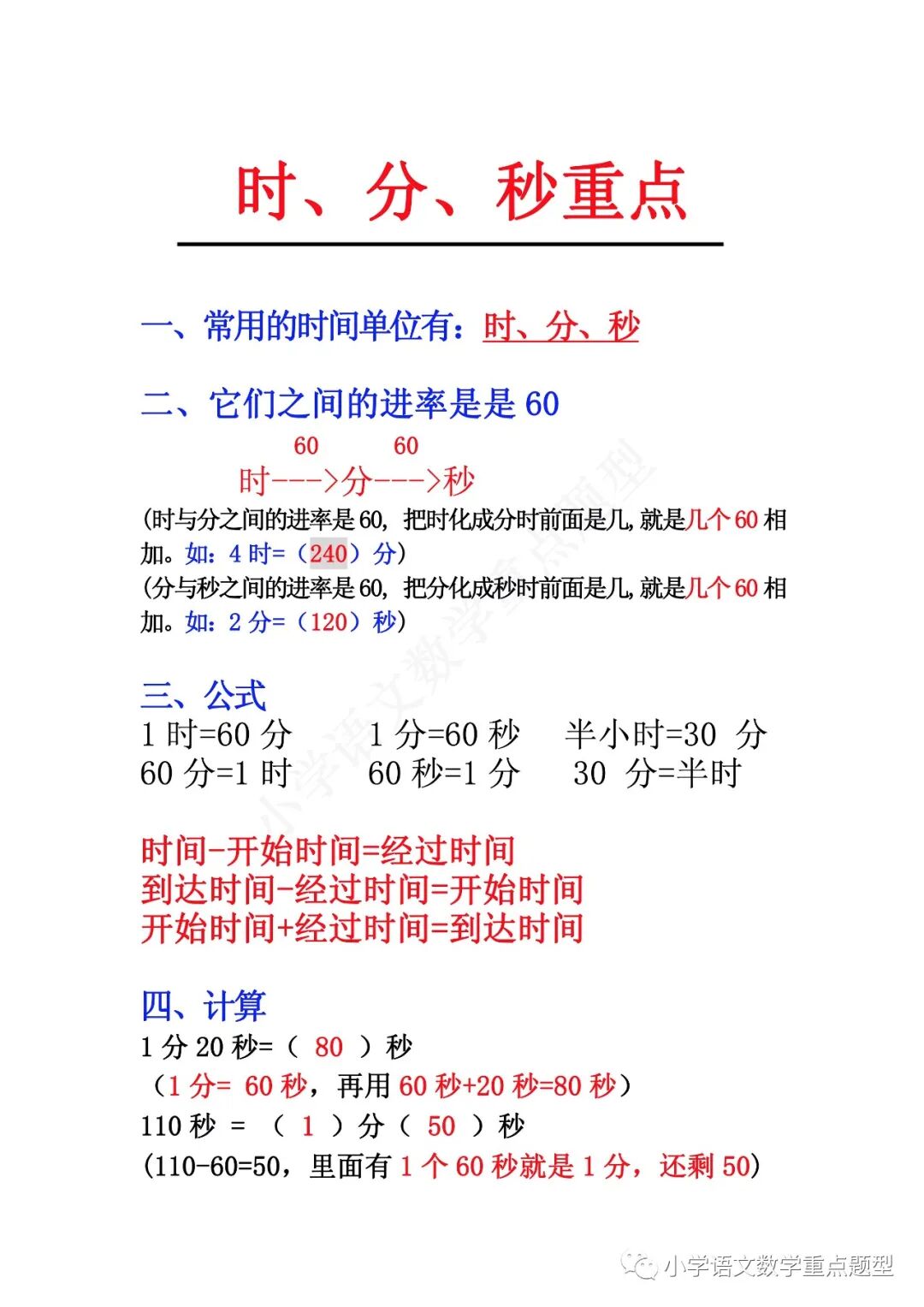 时、分、秒重点

一、常用的时间单位有：时、分、秒

二、它们之间的进率是是 60

60　　60
时--->分--->秒

(时与分之间的进率是 60，把时化成分时前面是几，就是几个 60 相加。如：4 时=（240）分)
(分与秒之间的进率是 60，把分化成秒时前面是几，就是几个 60 相加。如：2 分=（120）秒)

三、公式
1 时=60 分　　1 分=60 秒　　半小时=30 分
60 分=1 时　　60 秒=1 分　　30 分=半时

时间-开始时间=经过时间
到达时间-经过时间=开始时间
开始时间+经过时间=到达时间

四、计算
1 分 20 秒=（ 80 ）秒
（1 分= 60 秒，再用 60 秒+20 秒=80 秒）
110 秒 = （ 1 ）分（ 50 ）秒
(110-60=50，里面有 1 个 60 秒就是 1 分，还剩 50)

小学语文数学重点题型

小学语文数学重点题型